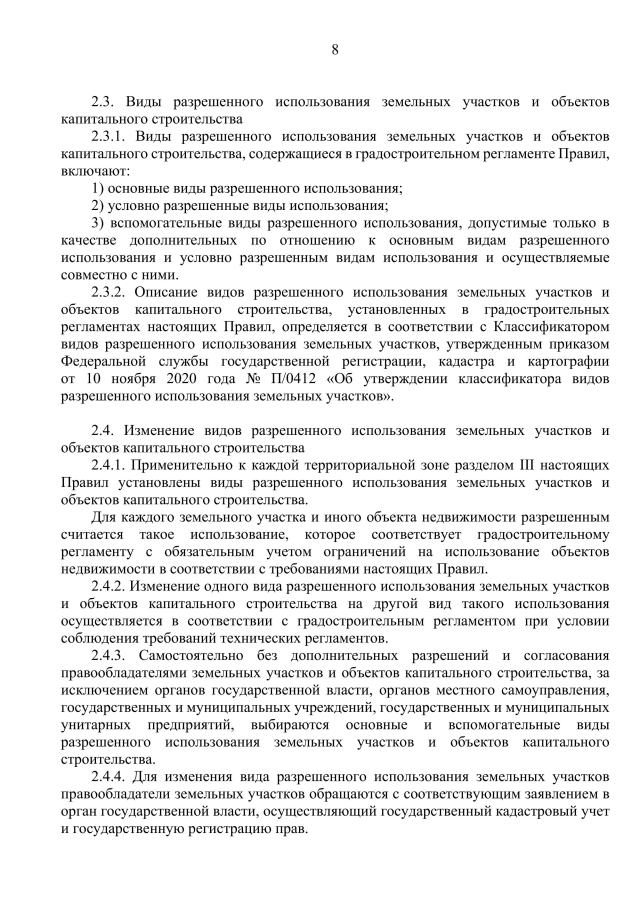 8

2.3. Виды разрешенного использования земельных участков и объектов капитального строительства

2.3.1. Виды разрешенного использования земельных участков и объектов капитального строительства, содержащиеся в градостроительном регламенте Правил, включают:

1) основные виды разрешенного использования;

2) условно разрешенные виды использования;

3) вспомогательные виды разрешенного использования, допустимые только в качестве дополнительных по отношению к основным видам разрешенного использования и условно разрешенным видам использования и осуществляемые совместно с ними.

2.3.2. Описание видов разрешенного использования земельных участков и объектов капитального строительства, установленных в градостроительных регламентах настоящих Правил, определяется в соответствии с Классификатором видов разрешенного использования земельных участков, утвержденным приказом Федеральной службы государственной регистрации, кадастра и картографии от 10 ноября 2020 года № П/0412 «Об утверждении классификатора видов разрешенного использования земельных участков».

2.4. Изменение видов разрешенного использования земельных участков и объектов капитального строительства

2.4.1. Применительно к каждой территориальной зоне разделом III настоящих Правил установлены виды разрешенного использования земельных участков и объектов капитального строительства.

Для каждого земельного участка и иного объекта недвижимости разрешенным считается такое использование, которое соответствует градостроительному регламенту с обязательным учетом ограничений на использование объектов недвижимости в соответствии с требованиями настоящих Правил.

2.4.2. Изменение одного вида разрешенного использования земельных участков и объектов капитального строительства на другой вид такого использования осуществляется в соответствии с градостроительным регламентом при условии соблюдения требований технических регламентов.

2.4.3. Самостоятельно без дополнительных разрешений и согласования правообладателями земельных участков и объектов капитального строительства, за исключением органов государственной власти, органов местного самоуправления, государственных и муниципальных учреждений, государственных и муниципальных унитарных предприятий, выбираются основные и вспомогательные виды разрешенного использования земельных участков и объектов капитального строительства.

2.4.4. Для изменения вида разрешенного использования земельных участков правообладатели земельных участков обращаются с соответствующим заявлением в орган государственной власти, осуществляющий государственный кадастровый учет и государственную регистрацию прав.